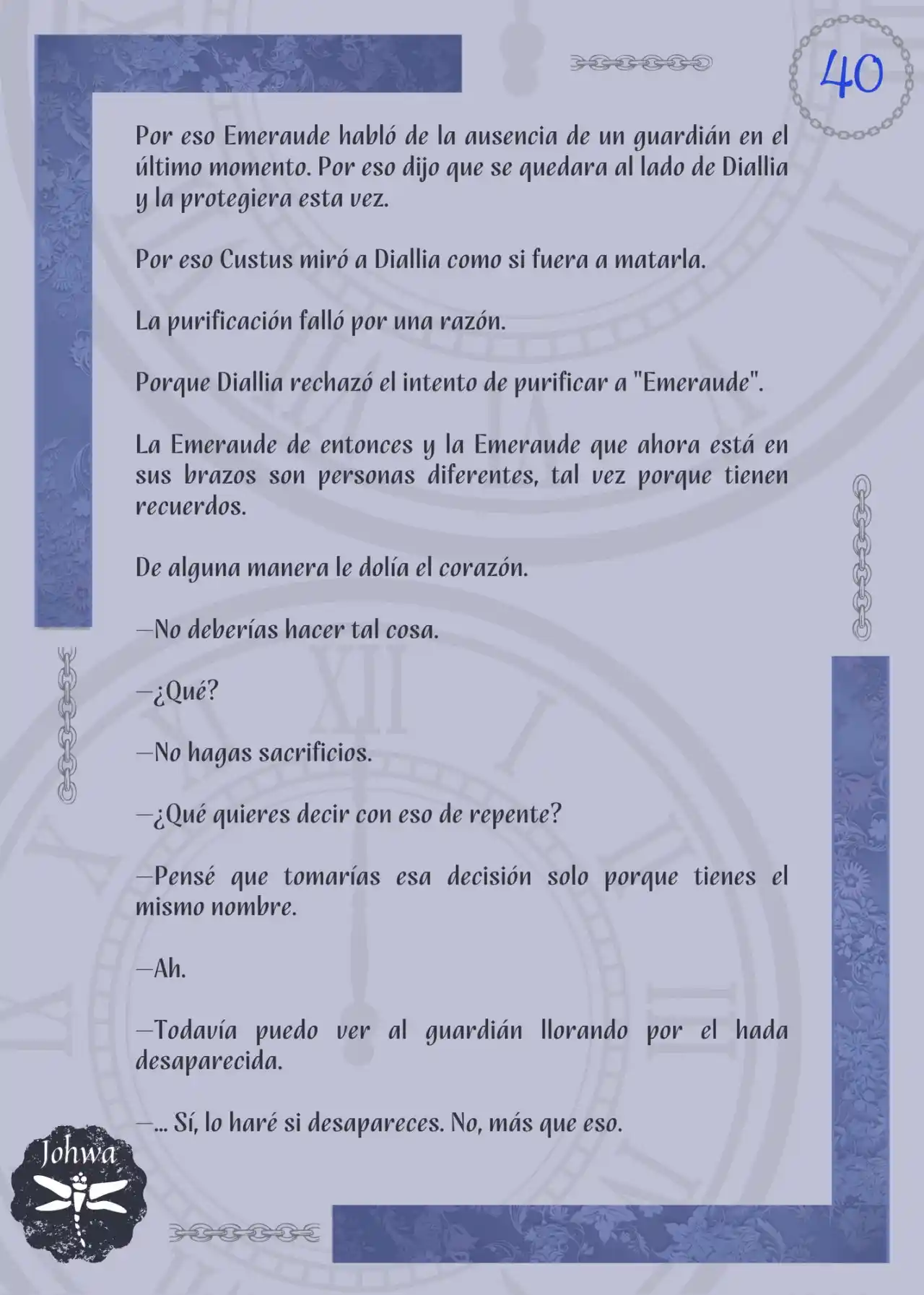 40

Por eso Emeraude habló de la ausencia de un guardián en el último momento. Por eso dijo que se quedara al lado de Diallia y la protegiera esta vez.

Por eso Custus miró a Diallia como si fuera a matarla.

La purificación falló por una razón.

Porque Diallia rechazó el intento de purificar a "Emeraude".

La Emeraude de entonces y la Emeraude que ahora está en sus brazos son personas diferentes, tal vez porque tienen recuerdos.

De alguna manera le dolía el corazón.

—No deberías hacer tal cosa.

—¿Qué?

—No hagas sacrificios.

—¿Qué quieres decir con eso de repente?

—Pensé que tomarías esa decisión solo porque tienes el mismo nombre.

—Ah.

—Todavía puedo ver al guardián llorando por el hada desaparecida.

—... Sí, lo haré si desapareces. No, más que eso.

Johwa